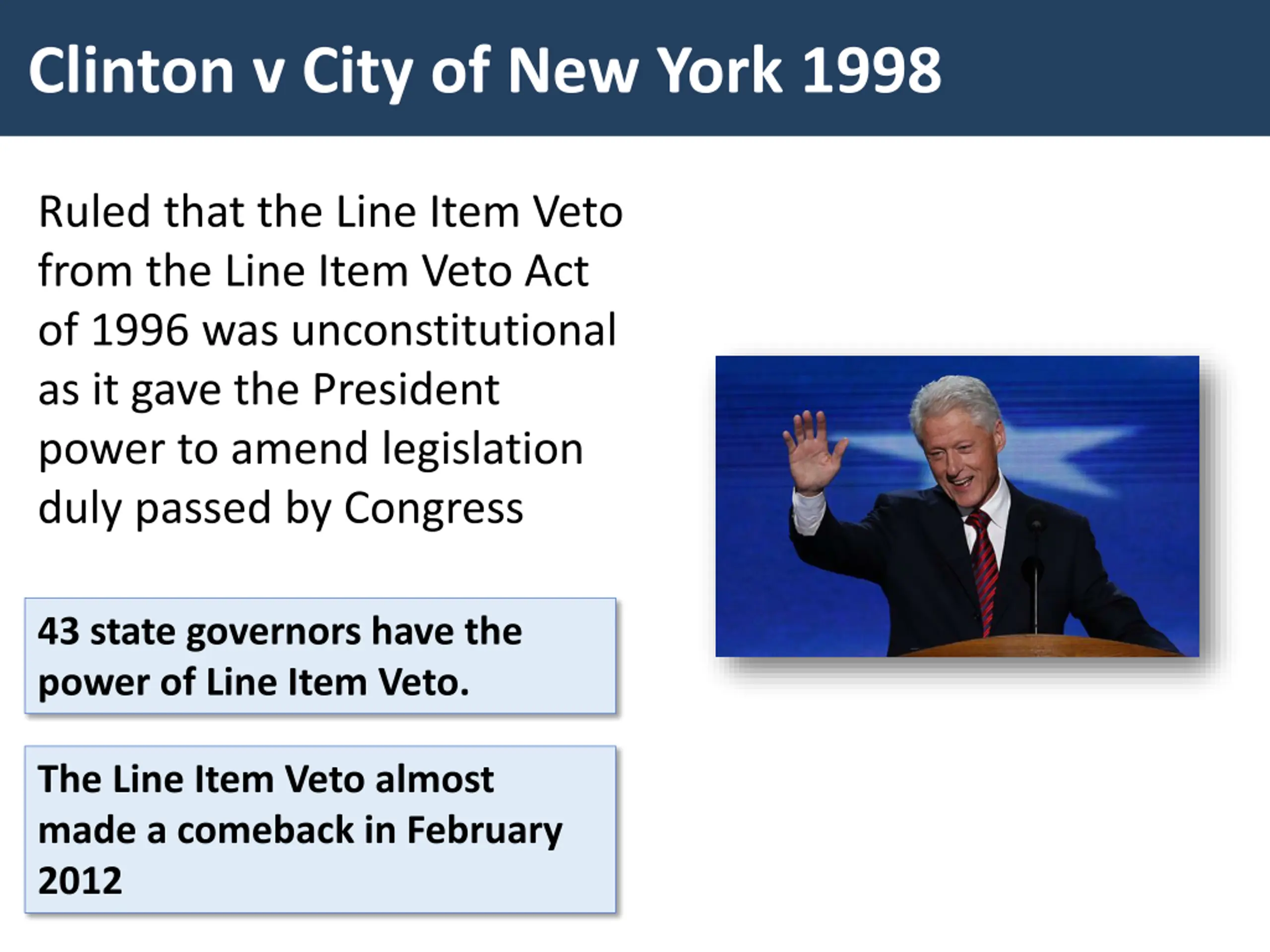 Clinton v City of New York 1998

Ruled that the Line Item Veto from the Line Item Veto Act of 1996 was unconstitutional as it gave the President power to amend legislation duly passed by Congress

43 state governors have the power of Line Item Veto.

The Line Item Veto almost made a comeback in February 2012